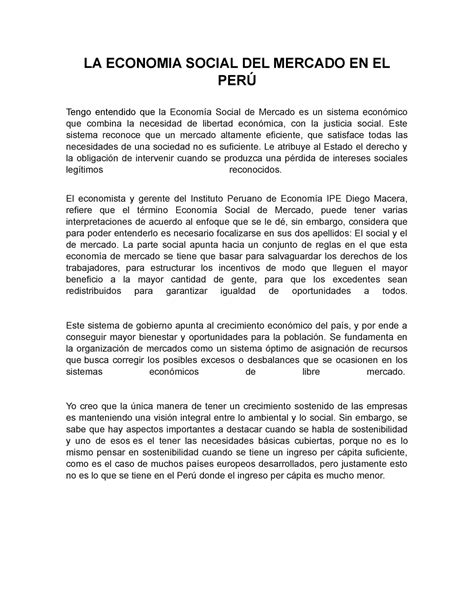 LA ECONOMIA SOCIAL DEL MERCADO EN EL PERÚ

Tengo entendido que la Economía Social de Mercado es un sistema económico que combina la necesidad de libertad económica, con la justicia social. Este sistema reconoce que un mercado altamente eficiente, que satisface todas las necesidades de una sociedad no es suficiente. Le atribuye al Estado el derecho y la obligación de intervenir cuando se produzca una pérdida de intereses sociales legítimos reconocidos.

El economista y gerente del Instituto Peruano de Economía IPE Diego Macera, refiere que el término Economía Social de Mercado, puede tener varias interpretaciones de acuerdo al enfoque que se le dé, sin embargo, considera que para poder entenderlo es necesario focalizarse en sus dos apellidos: El social y el de mercado. La parte social apunta hacia un conjunto de reglas en el que esta economía de mercado se tiene que basar para salvaguardar los derechos de los trabajadores, para estructurar los incentivos de modo que lleguen el mayor beneficio a la mayor cantidad de gente, para que los excedentes sean redistribuidos para garantizar igualdad de oportunidades a todos.

Este sistema de gobierno apunta al crecimiento económico del país, y por ende a conseguir mayor bienestar y oportunidades para la población. Se fundamenta en la organización de mercados como un sistema óptimo de asignación de recursos que busca corregir los posibles excesos o desbalances que se ocasionen en los sistemas económicos de libre mercado.

Yo creo que la única manera de tener un crecimiento sostenido de las empresas es manteniendo una visión integral entre lo ambiental y lo social. Sin embargo, se sabe que hay aspectos importantes a destacar cuando se habla de sostenibilidad y uno de esos es el tener las necesidades básicas cubiertas, porque no es lo mismo pensar en sostenibilidad cuando se tiene un ingreso per cápita suficiente, como es el caso de muchos países europeos desarrollados, pero justamente esto no es lo que se tiene en el Perú donde el ingreso per cápita es mucho menor.